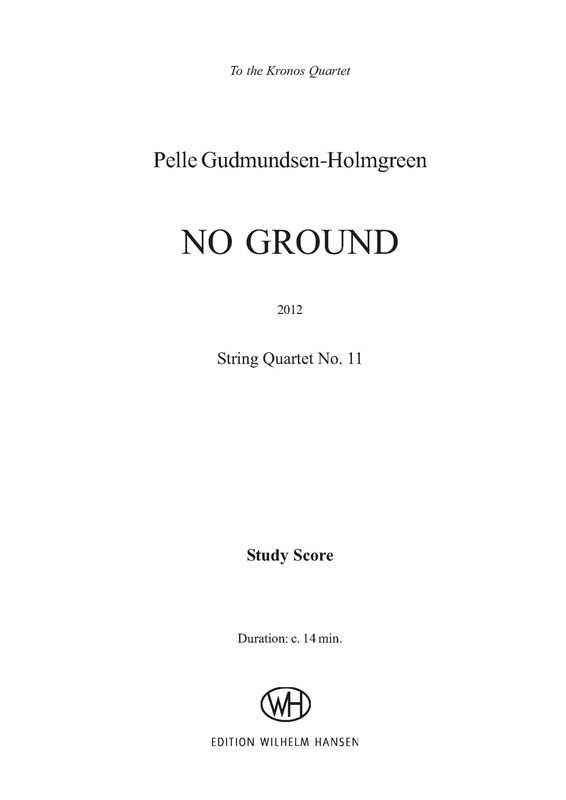 To the Kronos Quartet

Pelle Gudmundsen-Holmgreen

NO GROUND

2012

String Quartet No. 11

Study Score

Duration: c. 14 min.

WH

EDITION WILHELM HANSEN